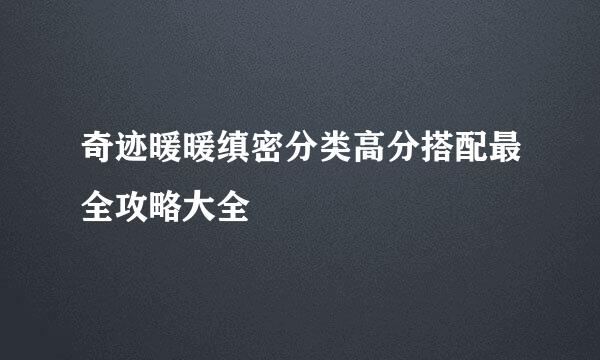 奇迹暖暖缜密分类高分搭配最全攻略大全